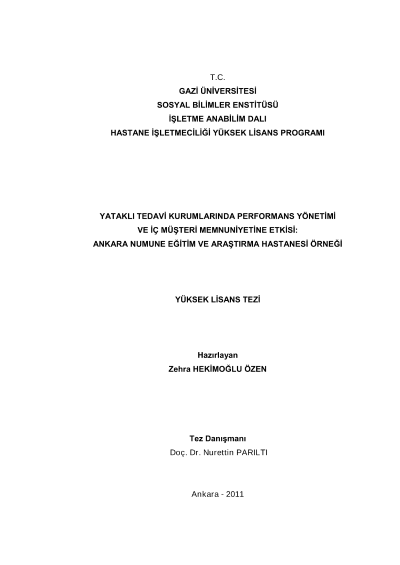 T.C.
GAZİ ÜNİVERSİTESİ
SOSYAL BİLİMLER ENSTİTÜSÜ
İŞLETME ANABİLİM DALI
HASTANE İŞLETMECİLİĞİ YÜKSEK LİSANS PROGRAMI

YATAKLI TEDAVİ KURUMLARINDA PERFORMANS YÖNETİMİ
VE İÇ MÜŞTERİ MEMNUNİYETİNE ETKİSİ:
ANKARA NUMUNE EĞİTİM VE ARAŞTIRMA HASTANESİ ÖRNEĞİ

YÜKSEK LİSANS TEZİ

Hazırlayan
Zehra HEKİMOĞLU ÖZEN

Tez Danışmanı
Doç. Dr. Nurettin PARILTI

Ankara - 2011